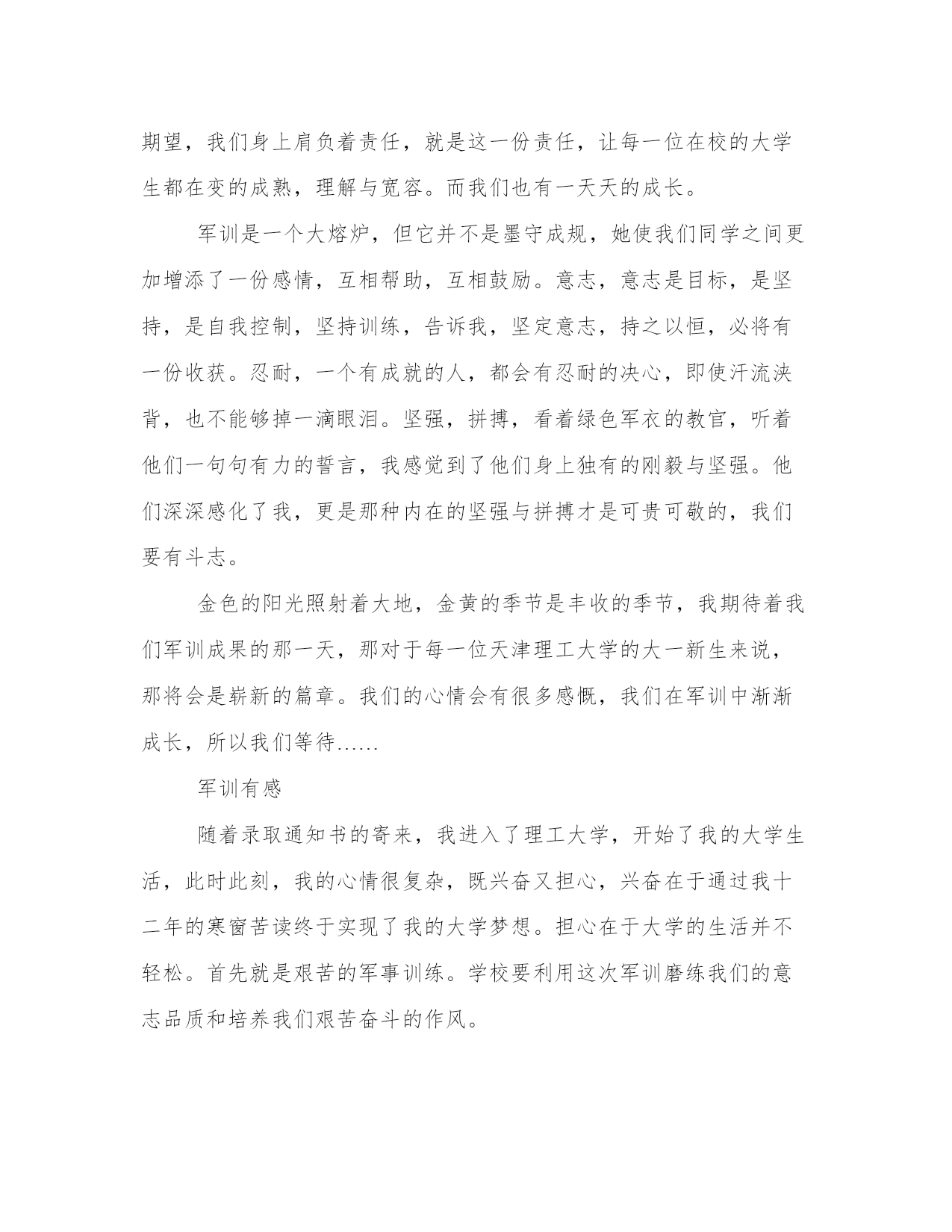 期望，我们身上肩负着责任，就是这一份责任，让每一位在校的大学生都在变的成熟，理解与宽容。而我们也有一天天的成长。

军训是一个大熔炉，但它并不是墨守成规，她使我们同学之间更加增添了一份感情，互相帮助，互相鼓励。意志，意志是目标，是坚持，是自我控制，坚持训练，告诉我，坚定意志，持之以恒，必将有一份收获。忍耐，一个有成就的人，都会有忍耐的决心，即使汗流浃背，也不能够掉一滴眼泪。坚强，拼搏，看着绿色军衣的教官，听着他们一句句有力的誓言，我感觉到了他们身上独有的刚毅与坚强。他们深深感化了我，更是那种内在的坚强与拼搏才是可贵可敬的，我们要有斗志。

金色的阳光照射着大地，金黄的季节是丰收的季节，我期待着我们军训成果的那一天，那对于每一位天津理工大学的大一新生来说，那将会是崭新的篇章。我们的心情会有很多感慨，我们在军训中渐渐成长，所以我们等待……

军训有感

随着录取通知书的寄来，我进入了理工大学，开始了我的大学生活，此时此刻，我的心情很复杂，既兴奋又担心，兴奋在于通过我十二年的寒窗苦读终于实现了我的大学梦想。担心在于大学的生活并不轻松。首先就是艰苦的军事训练。学校要利用这次军训磨练我们的意志品质和培养我们艰苦奋斗的作风。